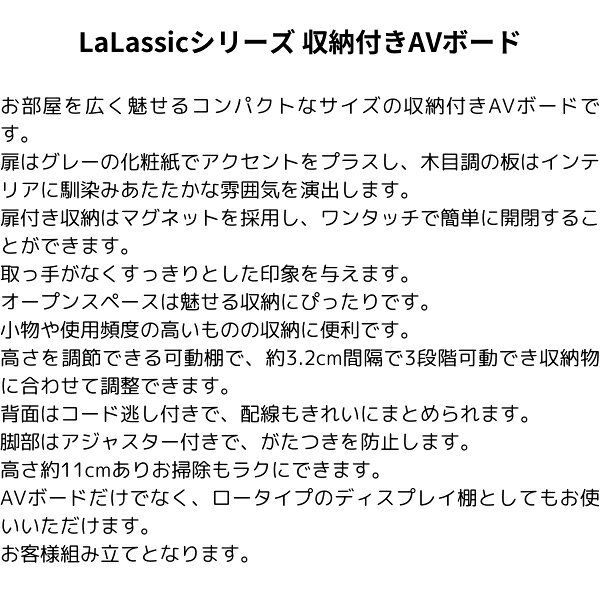 LaLassicシリーズ 収納付きAVボード

お部屋を広く魅せるコンパクトなサイズの収納付きAVボードです。
扉はグレーの化粧紙でアクセントをプラスし、木目調の板はインテリアに馴染みあたたかな雰囲気を演出します。
扉付き収納はマグネットを採用し、ワンタッチで簡単に開閉することができます。
取っ手がなくすっきりとした印象を与えます。
オープンスペースは魅せる収納にぴったりです。
小物や使用頻度の高いものの収納に便利です。
高さを調節できる可動棚で、約3.2cm間隔で3段階可動でき収納物に合わせて調整できます。
背面はコード逃し付きで、配線もきれいにまとめられます。
脚部はアジャスター付きで、がたつきを防止します。
高さ約11cmありお掃除もラクにできます。
AVボードだけでなく、ロータイプのディスプレイ棚としてもお使いいただけます。
お客様組み立てとなります。